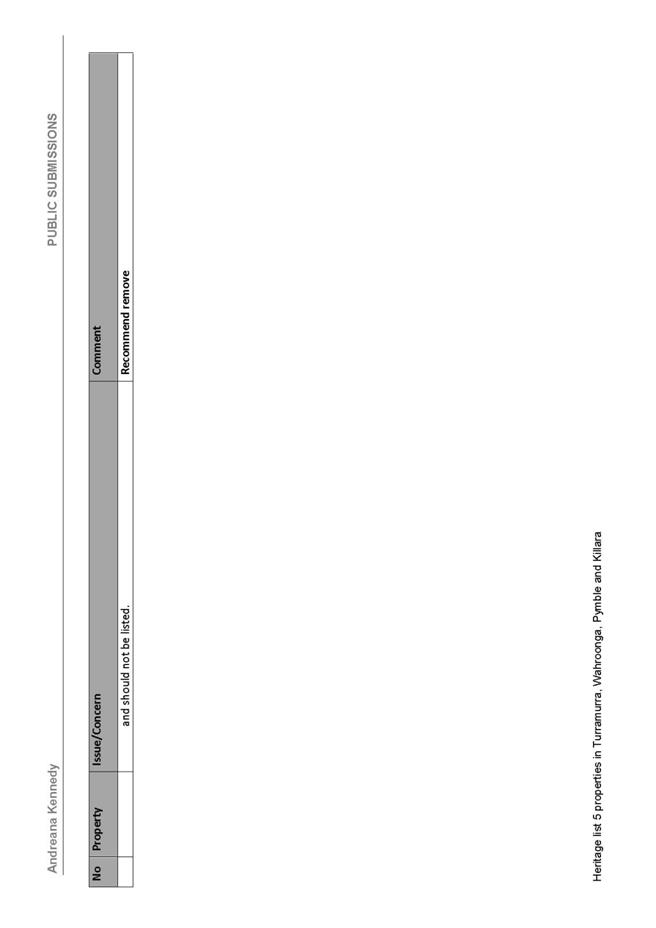 Andreana Kennedy

PUBLIC SUBMISSIONS

| No | Property | Issue/Concern | Comment |
|---|---|---|---|
| | | and should not be listed. | Recommend remove |

Heritage list 5 properties in Turramurra, Wahroonga, Pymble and Killara